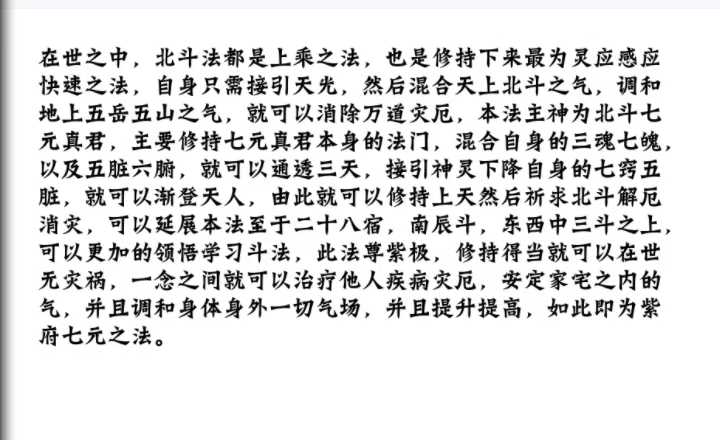 在世之中，北斗法都是上乘之法，也是修持下来最为灵应感应快速之法，自身只需接引天光，然后混合天上北斗之气，调和地上五岳五山之气，就可以消除万道灾厄，本法主神为北斗七元真君，主要修持七元真君本身的法门，混合自身的三魂七魄，以及五脏六腑，就可以通透三天，接引神灵下降自身的七窍五脏，就可以渐登天人，由此就可以修持上天然后祈求北斗解厄消灾，可以延展本法至于二十八宿，南辰斗，东西中三斗之上，可以更加的领悟学习斗法，此法尊紫极，修持得当就可以在世无灾祸，一念之间就可以治疗他人疾病灾厄，安定家宅之内的气，并且调和身体身外一切气场，并且提升提高，如此即为紫府七元之法。